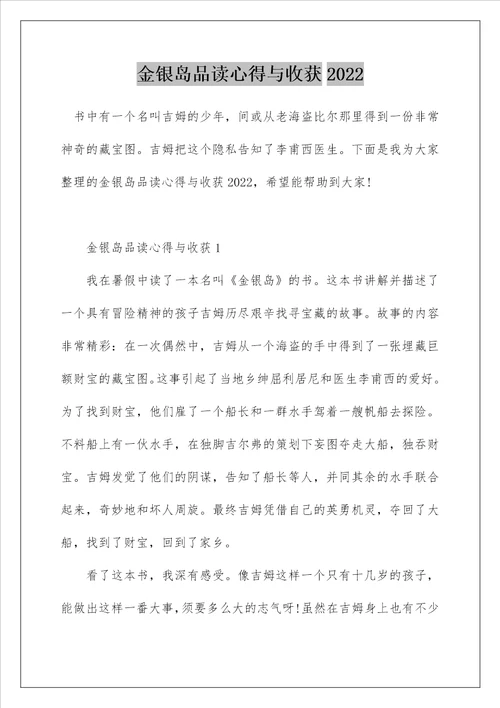 金银岛品读心得与收获 2022

书中有一个名叫吉姆的少年，间或从老海盗比尔那里得到一份非常神奇的藏宝图。吉姆把这个隐私告知了李甫西医生。下面是我为大家整理的金银岛品读心得与收获 2022，希望能帮助到大家！

金银岛品读心得与收获 1

我在暑假中读了一本名叫《金银岛》的书。这本书讲解并描述了一个具有冒险精神的孩子吉姆历尽艰辛找寻宝藏的故事。故事的内容非常精彩：在一次偶然中，吉姆从一个海盗的手中得到了一张埋藏巨额财宝的藏宝图。这事引起了当地乡绅屈利居尼和医生李甫西的爱好。为了找到财宝，他们雇了一个船长和一群水手驾着一艘帆船去探险。不料船上有一伙水手，在独脚吉尔弗的策划下妄图夺走大船，独吞财宝。吉姆发觉了他们的阴谋，告知了船长等人，并同其余的水手联合起来，奇妙地和坏人周旋。最终吉姆凭借自己的英勇机灵，夺回了大船，找到了财宝，回到了家乡。

看了这本书，我深有感受。像吉姆这样一个只有十几岁的孩子，能做出这样一番大事，须要多么大的志气呀！虽然在吉姆身上也有不少